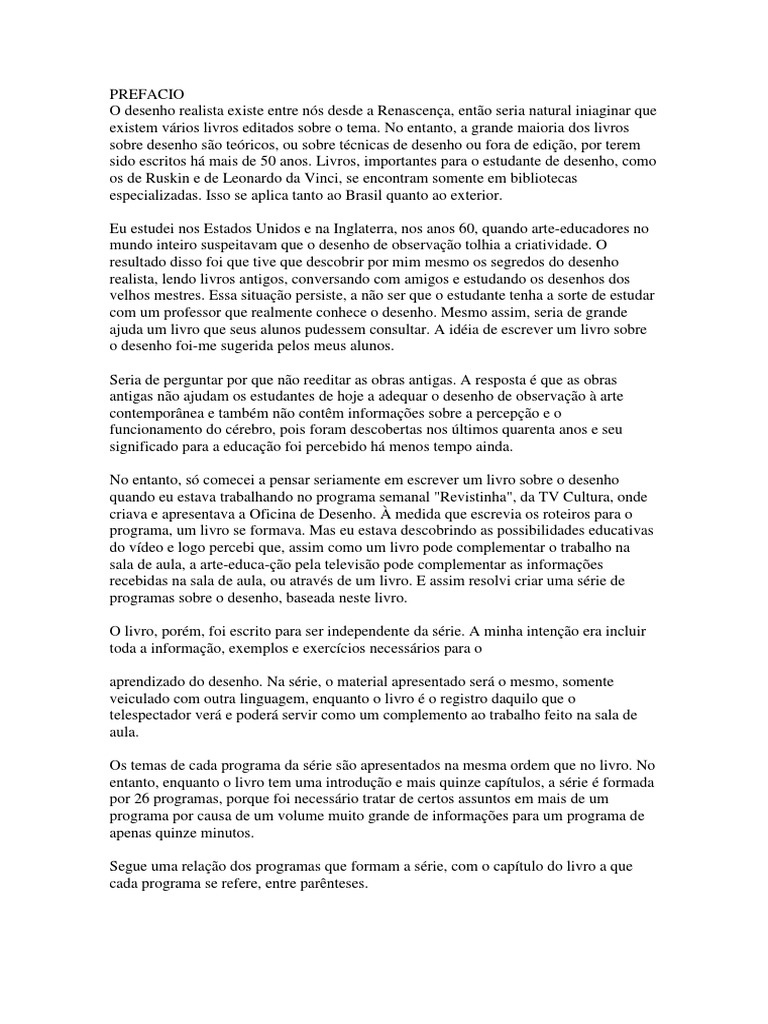 PREFACIO
O desenho realista existe entre nós desde a Renascença, então seria natural iniaginar que existem vários livros editados sobre o tema. No entanto, a grande maioria dos livros sobre desenho são teóricos, ou sobre técnicas de desenho ou fora de edição, por terem sido escritos há mais de 50 anos. Livros, importantes para o estudante de desenho, como os de Ruskin e de Leonardo da Vinci, se encontram somente em bibliotecas especializadas. Isso se aplica tanto ao Brasil quanto ao exterior.

Eu estudei nos Estados Unidos e na Inglaterra, nos anos 60, quando arte-educadores no mundo inteiro suspeitavam que o desenho de observação tolhia a criatividade. O resultado disso foi que tive que descobrir por mim mesmo os segredos do desenho realista, lendo livros antigos, conversando com amigos e estudando os desenhos dos velhos mestres. Essa situação persiste, a não ser que o estudante tenha a sorte de estudar com um professor que realmente conhece o desenho. Mesmo assim, seria de grande ajuda um livro que seus alunos pudessem consultar. A idéia de escrever um livro sobre o desenho foi-me sugerida pelos meus alunos.

Seria de perguntar por que não reeditar as obras antigas. A resposta é que as obras antigas não ajudam os estudantes de hoje a adequar o desenho de observação à arte contemporânea e também não contêm informações sobre a percepção e o funcionamento do cérebro, pois foram descobertas nos últimos quarenta anos e seu significado para a educação foi percebido há menos tempo ainda.

No entanto, só comecei a pensar seriamente em escrever um livro sobre o desenho quando eu estava trabalhando no programa semanal "Revistinha", da TV Cultura, onde criava e apresentava a Oficina de Desenho. À medida que escrevia os roteiros para o programa, um livro se formava. Mas eu estava descobrindo as possibilidades educativas do vídeo e logo percebi que, assim como um livro pode complementar o trabalho na sala de aula, a arte-educa-ção pela televisão pode complementar as informações recebidas na sala de aula, ou através de um livro. E assim resolvi criar uma série de programas sobre o desenho, baseada neste livro.

O livro, porém, foi escrito para ser independente da série. A minha intenção era incluir toda a informação, exemplos e exercícios necessários para o

aprendizado do desenho. Na série, o material apresentado será o mesmo, somente veiculado com outra linguagem, enquanto o livro é o registro daquilo que o telespectador verá e poderá servir como um complemento ao trabalho feito na sala de aula.

Os temas de cada programa da série são apresentados na mesma ordem que no livro. No entanto, enquanto o livro tem uma introdução e mais quinze capítulos, a série é formada por 26 programas, porque foi necessário tratar de certos assuntos em mais de um programa por causa de um volume muito grande de informações para um programa de apenas quinze minutos.

Segue uma relação dos programas que formam a série, com o capítulo do livro a que cada programa se refere, entre parênteses.